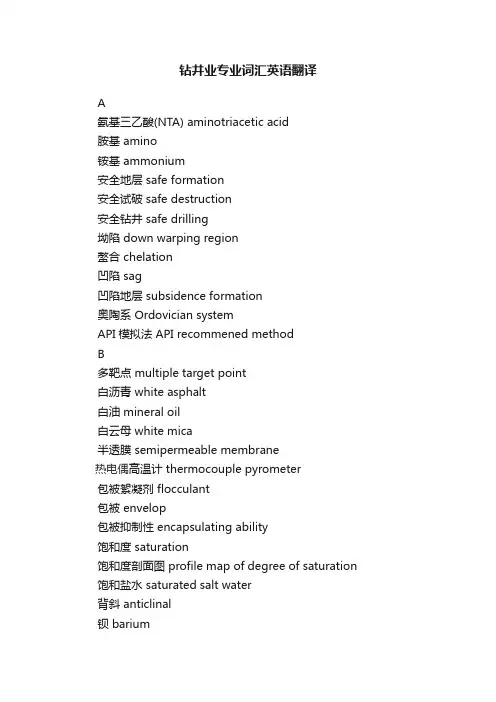 钻井业专业词汇英语翻译

A
氨基三乙酸(NTA) aminotriacetic acid
胺基 amino
铵基 ammonium
安全地层 safe formation
安全试破 safe destruction
安全钻井 safe drilling
坳陷 down warping region
螯合 chelation
凹陷 sag
凹陷地层 subsidence formation
奥陶系 Ordovician system
API 模拟法 API recommened method
B
多靶点 multiple target point
白沥青 white asphalt
白油 mineral oil
白云母 white mica
半透膜 semipermeable membrane
热电偶高温计 thermocouple pyrometer
包被絮凝剂 flocculant
包被 envelop
包被抑制性 encapsulating ability
饱和度 saturation
饱和度剖面图 profile map of degree of saturation
饱和盐水 saturated salt water
背斜 anticlinal
钡 barium